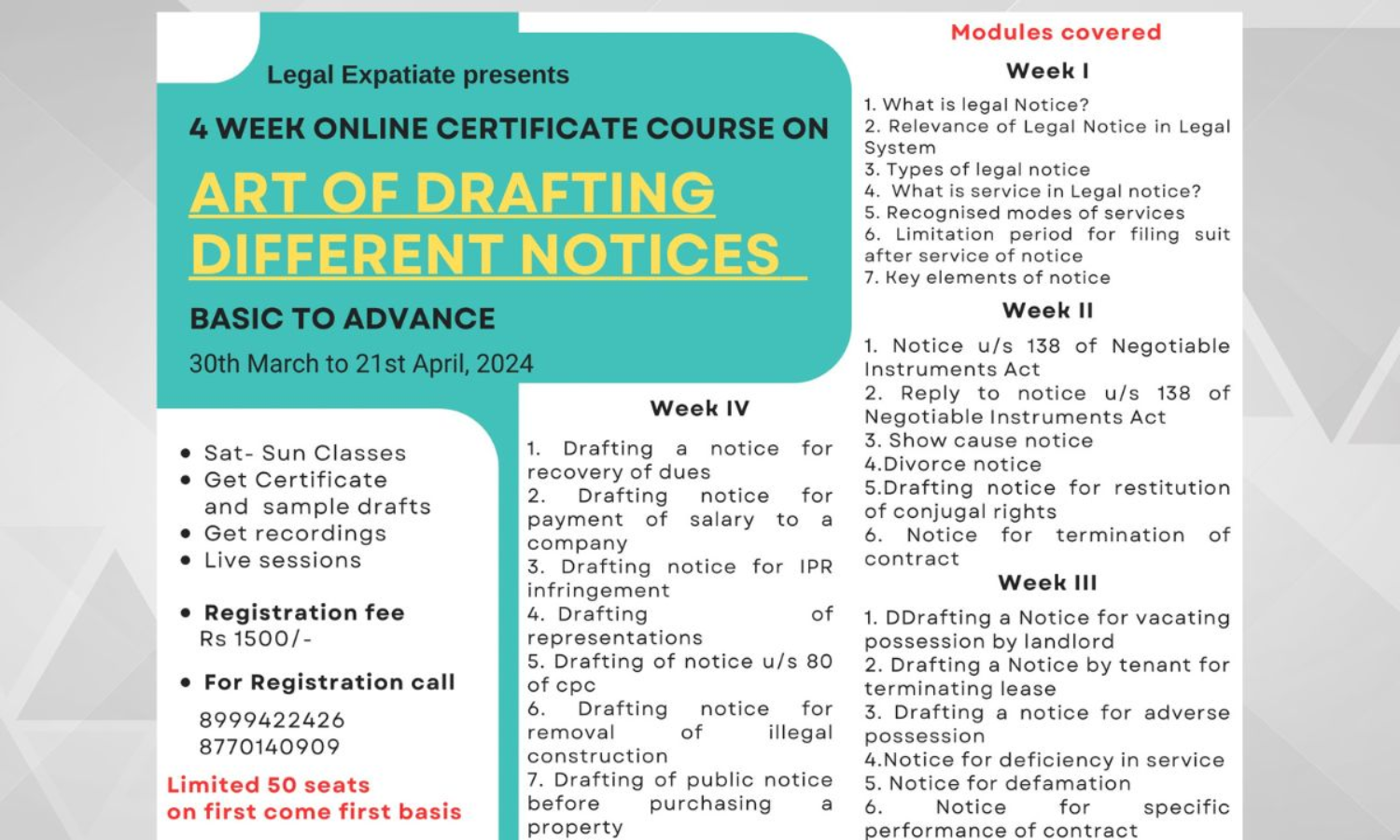 Legal Expatiate presents

4 WEEK ONLINE CERTIFICATE COURSE ON

ART OF DRAFTING DIFFERENT NOTICES

BASIC TO ADVANCE

30th March to 21st April, 2024

- Sat- Sun Classes
- Get Certificate and sample drafts
- Get recordings
- Live sessions

- Registration fee
Rs 1500/-

- For Registration call
8999422426
8770140909

Limited 50 seats on first come first basis

Week IV

1. Drafting a notice for recovery of dues
2. Drafting notice for payment of salary to a company
3. Drafting notice for IPR infringement
4. Drafting of representations
5. Drafting of notice u/s 80 of cpc
6. Drafting notice for removal of illegal construction
7. Drafting of public notice before purchasing a property

Modules covered

Week I

1. What is legal Notice?
2. Relevance of Legal Notice in Legal System
3. Types of legal notice
4. What is service in Legal notice?
5. Recognised modes of services
6. Limitation period for filing suit after service of notice
7. Key elements of notice

Week II

1. Notice u/s 138 of Negotiable Instruments Act
2. Reply to notice u/s 138 of Negotiable Instruments Act
3. Show cause notice
4.Divorce notice
5.Drafting notice for restitution of conjugal rights
6. Notice for termination of contract

Week III

1. DDrafting a Notice for vacating possession by landlord
2. Drafting a Notice by tenant for terminating lease
3. Drafting a notice for adverse possession
4.Notice for deficiency in service
5. Notice for defamation
6. Notice for specific performance of contract